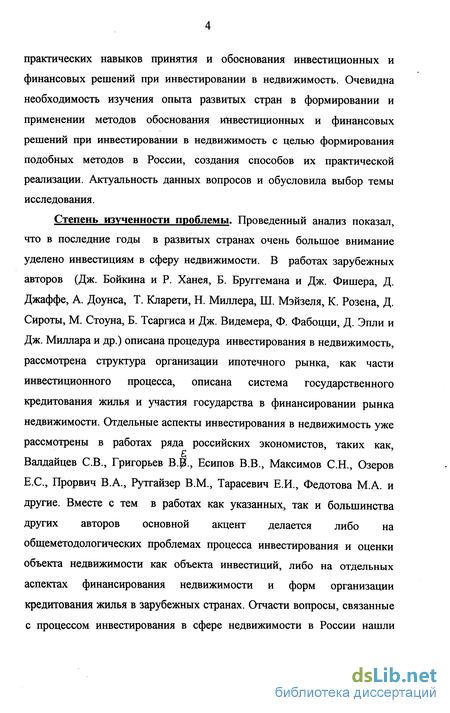 4

практических навыков принятия и обоснования инвестиционных и финансовых решений при инвестировании в недвижимость. Очевидна необходимость изучения опыта развитых стран в формировании и применении методов обоснования инвестиционных и финансовых решений при инвестировании в недвижимость с целью формирования подобных методов в России, создания способов их практической реализации. Актуальность данных вопросов и обусловила выбор темы исследования.

Степень изученности проблемы. Проведенный анализ показал, что в последние годы в развитых странах очень большое внимание уделено инвестициям в сферу недвижимости. В работах зарубежных авторов (Дж. Бойкина и Р. Ханея, Б. Бруггемана и Дж. Фишера, Д. Джаффе, А. Доунса, Т. Кларети, Н. Миллера, Ш. Мэйзеля, К. Розена, Д. Сироты, М. Стоуна, Б. Тсаргиса и Дж. Видемера, Ф. Фабоцци, Д. Эпли и Дж. Миллара и др.) описана процедура инвестирования в недвижимость, рассмотрена структура организации ипотечного рынка, как части инвестиционного процесса, описана система государственного кредитования жилья и участия государства в финансировании рынка недвижимости. Отдельные аспекты инвестирования в недвижимость уже рассмотрены в работах ряда российских экономистов, таких как, Валдайцев С.В., Григорьев В.В., Есипов В.В., Максимов С.Н., Озеров Е.С., Прорвич В.А., Рутгайзер В.М., Тарасевич Е.И., Федотова М.А. и другие. Вместе с тем в работах как указанных, так и большинства других авторов основной акцент делается либо на общеметодологических проблемах процесса инвестирования и оценки объекта недвижимости как объекта инвестиций, либо на отдельных аспектах финансирования недвижимости и форм организации кредитования жилья в зарубежных странах. Отчасти вопросы, связанные с процессом инвестирования в сфере недвижимости в России нашли

dsLib.net
библиотека диссертаций